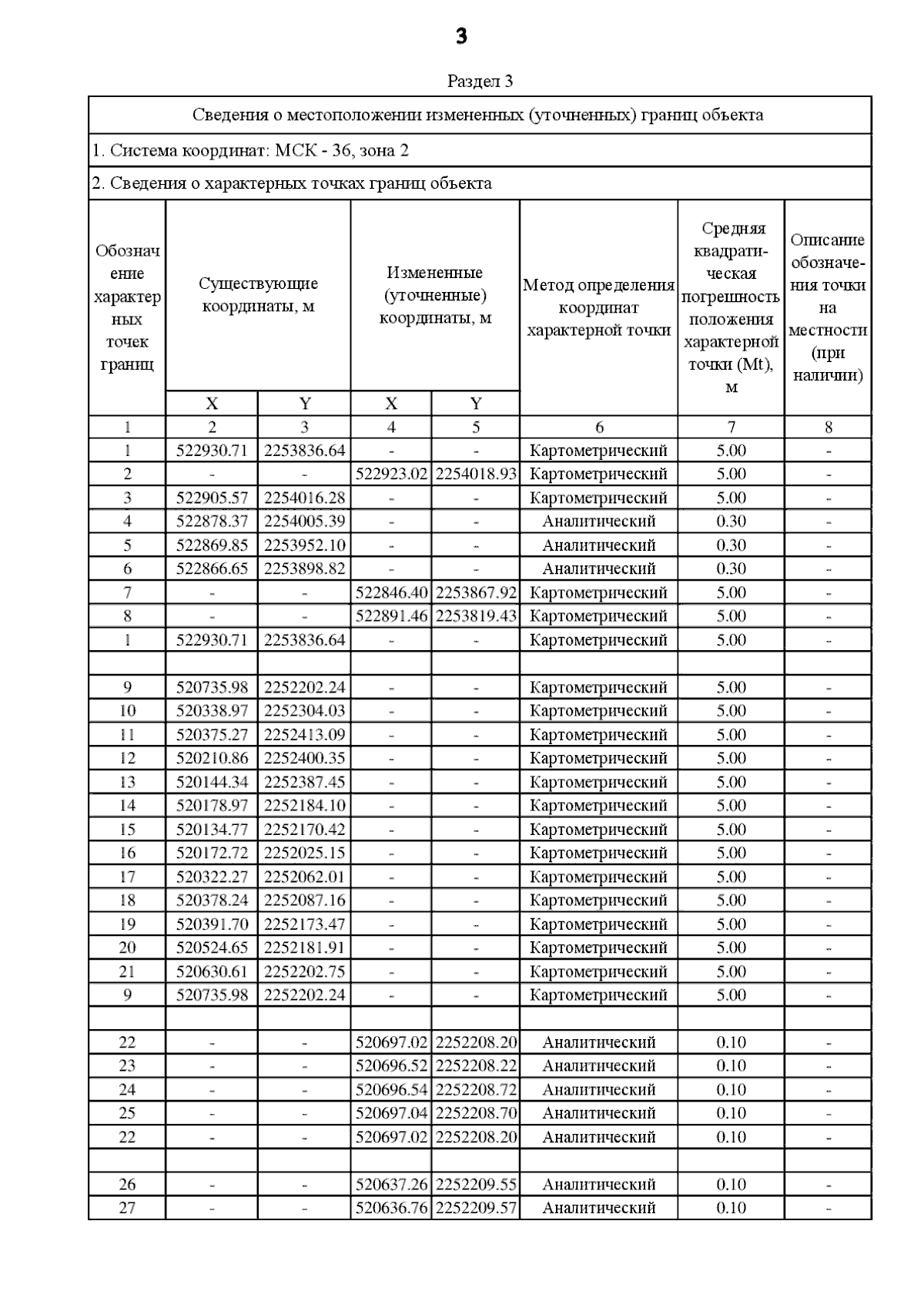 3

Раздел 3

Сведения о местоположении измененных (уточненных) границ объекта

1. Система координат: МСК - 36, зона 2

2. Сведения о характерных точках границ объекта

| Обозначение характерных точек границ | Существующие координаты, м X | Существующие координаты, м Y | Измененные (уточненные) координаты, м X | Измененные (уточненные) координаты, м Y | Метод определения координат характерной точки | Средняя квадратическая погрешность положения характерной точки (Mt), м | Описание обозначения точки на местности (при наличии) |
|---|---|---|---|---|---|---|---|
| 1 | 2 | 3 | 4 | 5 | 6 | 7 | 8 |
| 1 | 522930.71 | 2253836.64 | - | - | Картометрический | 5.00 | - |
| 2 | - | - | 522923.02 | 2254018.93 | Картометрический | 5.00 | - |
| 3 | 522905.57 | 2254016.28 | - | - | Картометрический | 5.00 | - |
| 4 | 522878.37 | 2254005.39 | - | - | Аналитический | 0.30 | - |
| 5 | 522869.85 | 2253952.10 | - | - | Аналитический | 0.30 | - |
| 6 | 522866.65 | 2253898.82 | - | - | Аналитический | 0.30 | - |
| 7 | - | - | 522846.40 | 2253867.92 | Картометрический | 5.00 | - |
| 8 | - | - | 522891.46 | 2253819.43 | Картометрический | 5.00 | - |
| 1 | 522930.71 | 2253836.64 | - | - | Картометрический | 5.00 | - |
| | | | | | | | |
| 9 | 520735.98 | 2252202.24 | - | - | Картометрический | 5.00 | - |
| 10 | 520338.97 | 2252304.03 | - | - | Картометрический | 5.00 | - |
| 11 | 520375.27 | 2252413.09 | - | - | Картометрический | 5.00 | - |
| 12 | 520210.86 | 2252400.35 | - | - | Картометрический | 5.00 | - |
| 13 | 520144.34 | 2252387.45 | - | - | Картометрический | 5.00 | - |
| 14 | 520178.97 | 2252184.10 | - | - | Картометрический | 5.00 | - |
| 15 | 520134.77 | 2252170.42 | - | - | Картометрический | 5.00 | - |
| 16 | 520172.72 | 2252025.15 | - | - | Картометрический | 5.00 | - |
| 17 | 520322.27 | 2252062.01 | - | - | Картометрический | 5.00 | - |
| 18 | 520378.24 | 2252087.16 | - | - | Картометрический | 5.00 | - |
| 19 | 520391.70 | 2252173.47 | - | - | Картометрический | 5.00 | - |
| 20 | 520524.65 | 2252181.91 | - | - | Картометрический | 5.00 | - |
| 21 | 520630.61 | 2252202.75 | - | - | Картометрический | 5.00 | - |
| 9 | 520735.98 | 2252202.24 | - | - | Картометрический | 5.00 | - |
| | | | | | | | |
| 22 | - | - | 520697.02 | 2252208.20 | Аналитический | 0.10 | - |
| 23 | - | - | 520696.52 | 2252208.22 | Аналитический | 0.10 | - |
| 24 | - | - | 520696.54 | 2252208.72 | Аналитический | 0.10 | - |
| 25 | - | - | 520697.04 | 2252208.70 | Аналитический | 0.10 | - |
| 22 | - | - | 520697.02 | 2252208.20 | Аналитический | 0.10 | - |
| | | | | | | | |
| 26 | - | - | 520637.26 | 2252209.55 | Аналитический | 0.10 | - |
| 27 | - | - | 520636.76 | 2252209.57 | Аналитический | 0.10 | - |